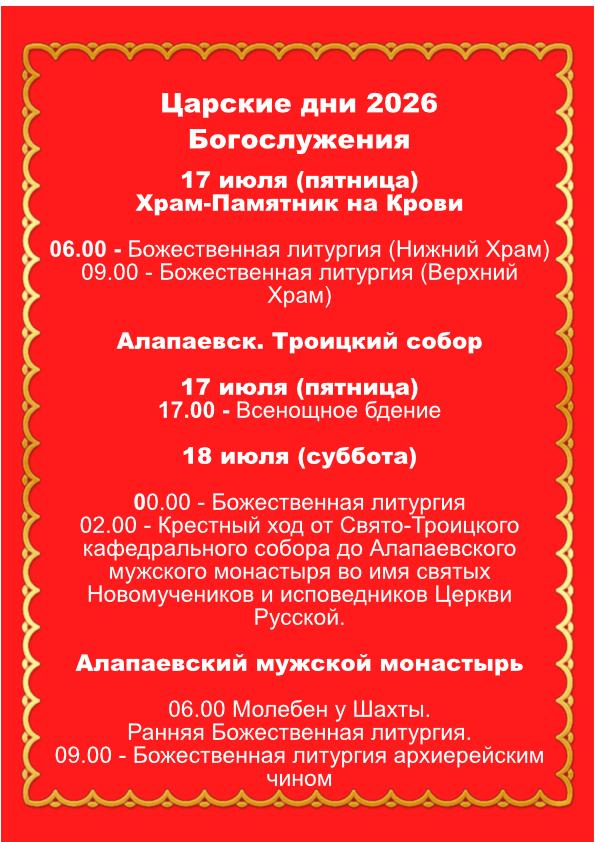 Царские дни 2026
Богослужения

17 июля (пятница)
Храм-Памятник на Крови

06.00 - Божественная литургия (Нижний Храм)
09.00 - Божественная литургия (Верхний Храм)

Алапаевск. Троицкий собор

17 июля (пятница)
17.00 - Всенощное бдение

18 июля (суббота)

00.00 - Божественная литургия
02.00 - Крестный ход от Свято-Троицкого кафедрального собора до Алапаевского мужского монастыря во имя святых Новомучеников и исповедников Церкви Русской.

Алапаевский мужской монастырь

06.00 Молебен у Шахты.
Ранняя Божественная литургия.
09.00 - Божественная литургия архиерейским чином